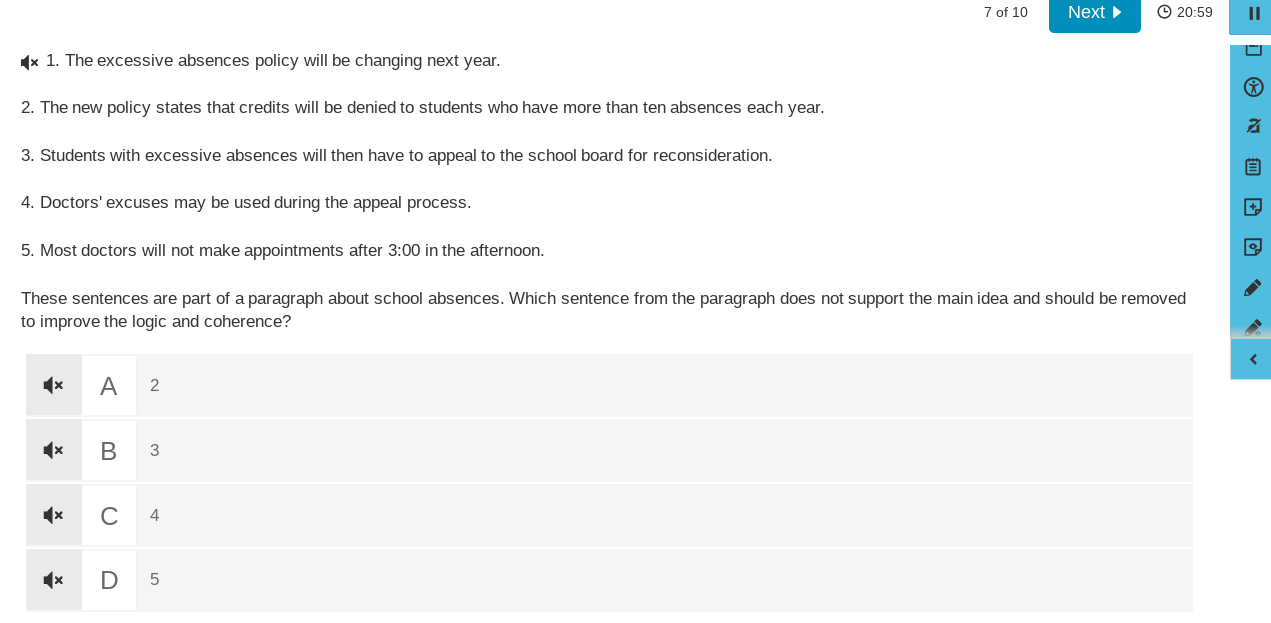 7 of 10

Next

20:59

1. The excessive absences policy will be changing next year.

2. The new policy states that credits will be denied to students who have more than ten absences each year.

3. Students with excessive absences will then have to appeal to the school board for reconsideration.

4. Doctors' excuses may be used during the appeal process.

5. Most doctors will not make appointments after 3:00 in the afternoon.

These sentences are part of a paragraph about school absences. Which sentence from the paragraph does not support the main idea and should be removed to improve the logic and coherence?

A 2

B 3

C 4

D 5